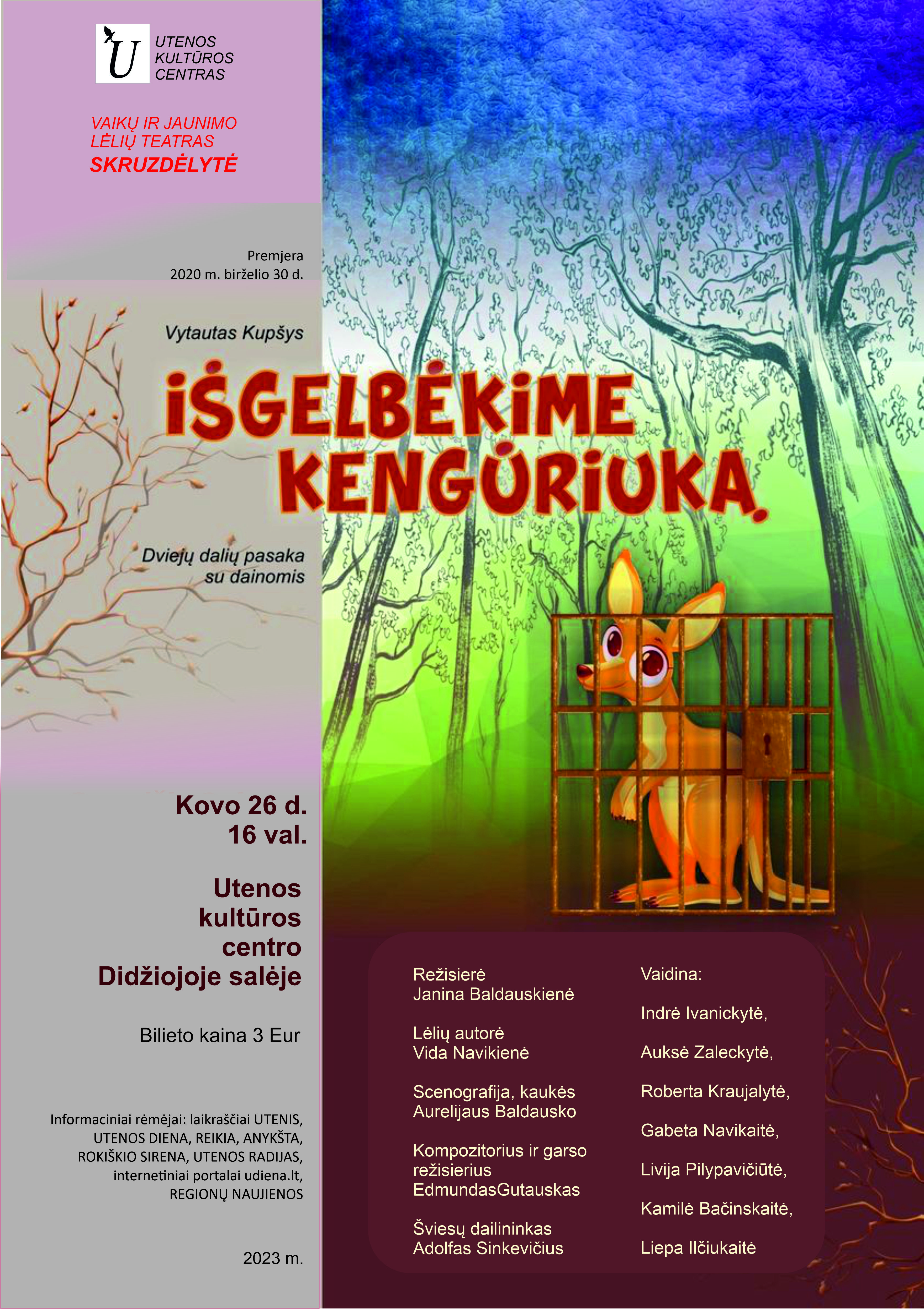 U
UTENOS
KULTŪROS
CENTRAS

VAIKŲ IR JAUNIMO
LĖLIŲ TEATRAS
SKRUZDĖLYTĖ

Premjera
2020 m. birželio 30 d.

Vytautas Kupšys

IŠGELBĖKIME
KENGŪRIUKĄ

Dviejų dalių pasaka
su dainomis

Kovo 26 d.
16 val.

Utenos
kultūros
centro
Didžiojoje salėje

Bilieto kaina 3 Eur

Informaciniai rėmėjai: laikraščiai UTENIS, UTENOS DIENA, REIKIA, ANYKŠTA, ROKIŠKIO SIRENA, UTENOS RADIJAS, internetiniai portalai udiena.lt, REGIONŲ NAUJIENOS

2023 m.

Režisierė
Janina Baldauskienė

Lėlių autorė
Vida Navikienė

Scenografija, kaukės
Aurelijaus Baldausko

Kompozitorius ir garso
režisierius
EdmundasGutauskas

Šviesų dailininkas
Adolfas Sinkevičius

Vaidina:

Indrė Ivanickytė,

Auksė Zaleckytė,

Roberta Kraujalytė,

Gabeta Navikaitė,

Livija Pilypavičiūtė,

Kamilė Bačinskaitė,

Liepa Ilčiukaitė